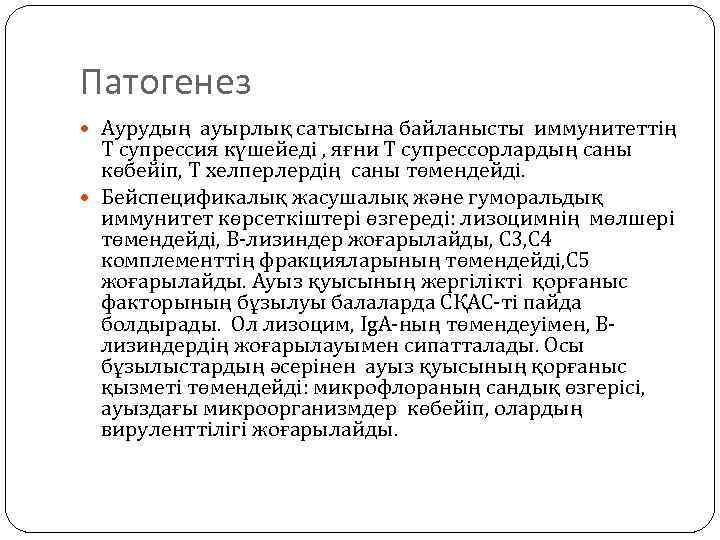 Патогенез

Аурудың ауырлық сатысына байланысты иммунитеттің Т супрессия күшейеді , яғни Т супрессорлардың саны көбейіп, Т хелперлердің саны төмендейді.

Бейспецификалық жасушалық және гуморальдық иммунитет көрсеткіштері өзгереді: лизоцимнің мөлшері төмендейді, В-лизиндер жоғарылайды, С3,С4 комплементтің фракцияларының төмендейді,С5 жоғарылайды. Ауыз қуысының жергілікті қорғаныс факторының бұзылуы балаларда СҚАС-ті пайда болдырады. Ол лизоцим, IgA-ның төмендеуімен, В-лизиндердің жоғарылауымен сипатталады. Осы бұзылыстардың әсерінен ауыз қуысының қорғаныс қызметі төмендейді: микрофлораның сандық өзгерісі, ауыздағы микроорганизмдер көбейіп, олардың вируленттілігі жоғарылайды.